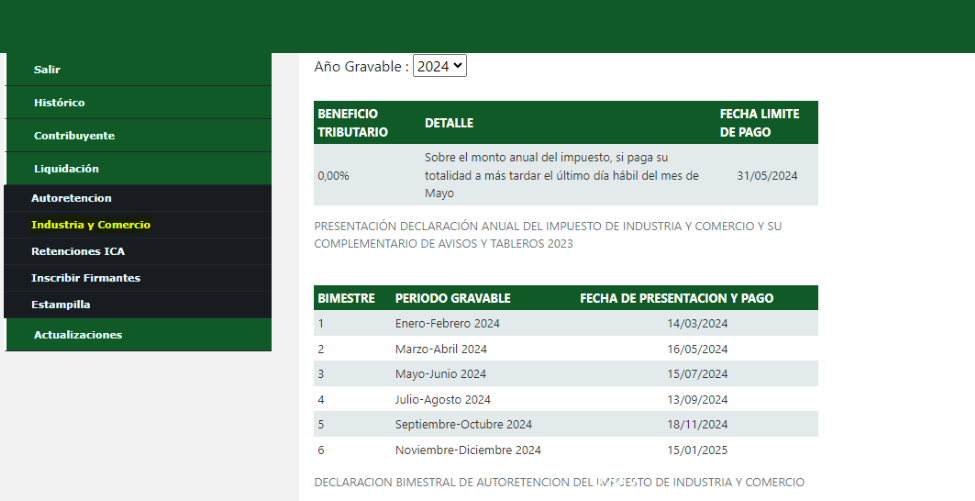 Salir
Histórico
Contribuyente
Liquidación
Autoretencion
Industria y Comercio
Retenciones ICA
Inscribir Firmantes
Estampilla
Actualizaciones

Año Gravable : 2024

| BENEFICIO TRIBUTARIO | DETALLE | FECHA LIMITE DE PAGO |
|---|---|---|
| 0,00% | Sobre el monto anual del impuesto, si paga su totalidad a más tardar el último día hábil del mes de Mayo | 31/05/2024 |

PRESENTACIÓN DECLARACIÓN ANUAL DEL IMPUESTO DE INDUSTRIA Y COMERCIO Y SU COMPLEMENTARIO DE AVISOS Y TABLEROS 2023

| BIMESTRE | PERIODO GRAVABLE | FECHA DE PRESENTACION Y PAGO |
|---|---|---|
| 1 | Enero-Febrero 2024 | 14/03/2024 |
| 2 | Marzo-Abril 2024 | 16/05/2024 |
| 3 | Mayo-Junio 2024 | 15/07/2024 |
| 4 | Julio-Agosto 2024 | 13/09/2024 |
| 5 | Septiembre-Octubre 2024 | 18/11/2024 |
| 6 | Noviembre-Diciembre 2024 | 15/01/2025 |

DECLARACION BIMESTRAL DE AUTORETENCION DEL IMPUESTO DE INDUSTRIA Y COMERCIO